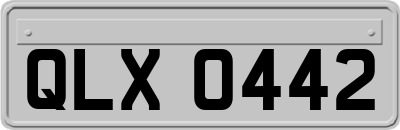 QLX 0442